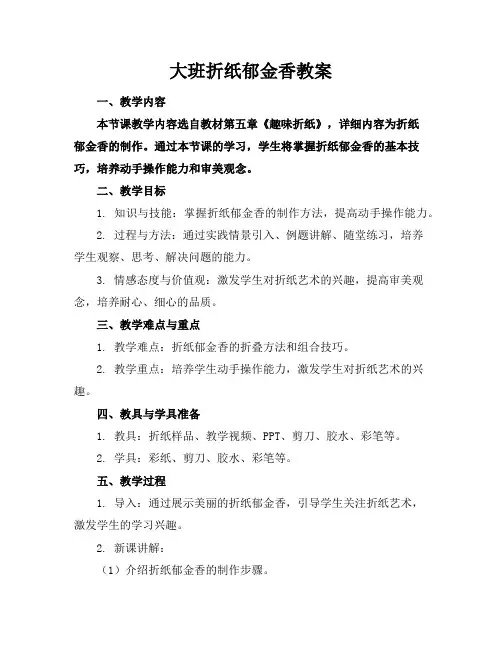 大班折纸郁金香教案

一、教学内容

本节课教学内容选自教材第五章《趣味折纸》，详细内容为折纸郁金香的制作。通过本节课的学习，学生将掌握折纸郁金香的基本技巧，培养动手操作能力和审美观念。

二、教学目标

1. 知识与技能：掌握折纸郁金香的制作方法，提高动手操作能力。

2. 过程与方法：通过实践情景引入、例题讲解、随堂练习，培养学生观察、思考、解决问题的能力。

3. 情感态度与价值观：激发学生对折纸艺术的兴趣，提高审美观念，培养耐心、细心的品质。

三、教学难点与重点

1. 教学难点：折纸郁金香的折叠方法和组合技巧。

2. 教学重点：培养学生动手操作能力，激发学生对折纸艺术的兴趣。

四、教具与学具准备

1. 教具：折纸样品、教学视频、PPT、剪刀、胶水、彩笔等。

2. 学具：彩纸、剪刀、胶水、彩笔等。

五、教学过程

1. 导入：通过展示美丽的折纸郁金香，引导学生关注折纸艺术，激发学生的学习兴趣。

2. 新课讲解：

（1）介绍折纸郁金香的制作步骤。